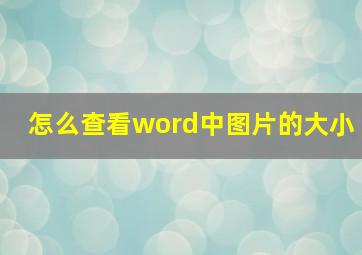 怎么查看word中图片的大小